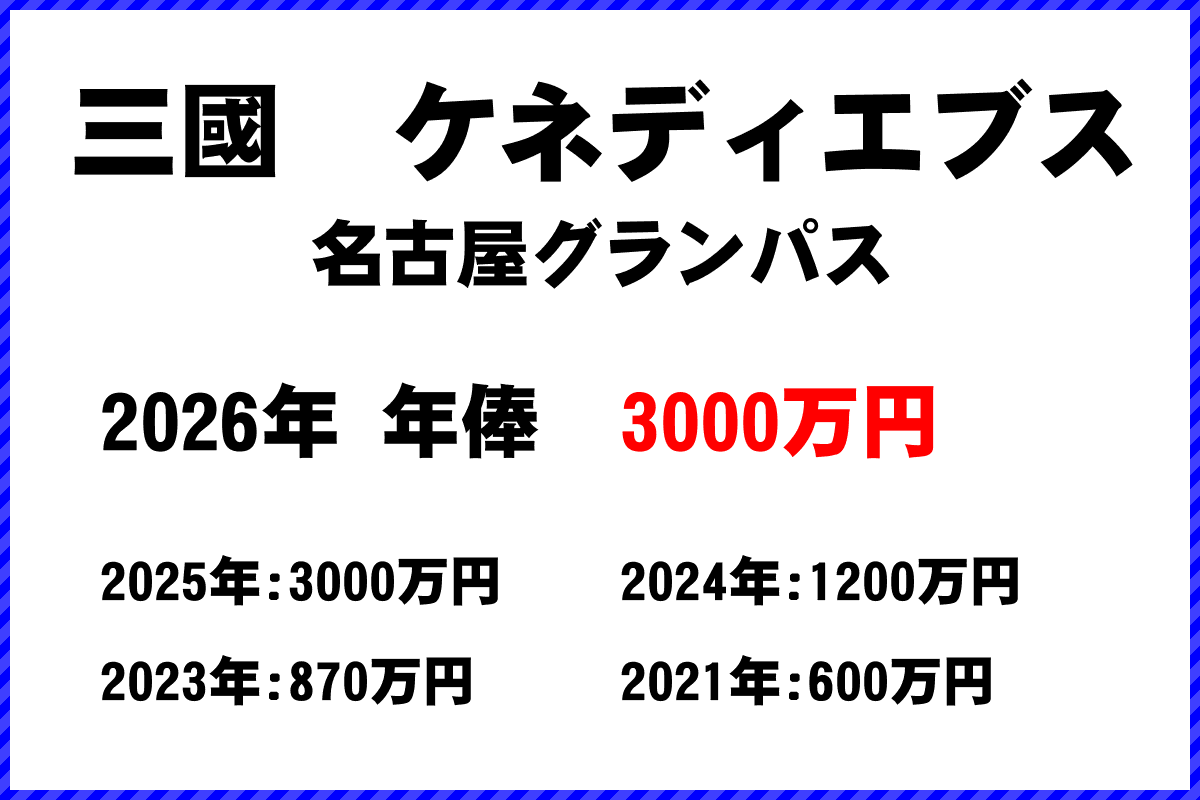 三國　ケネディエブス
名古屋グランパス

2026年 年俸　3000万円

2025年：3000万円　2024年：1200万円

2023年：870万円　2021年：600万円